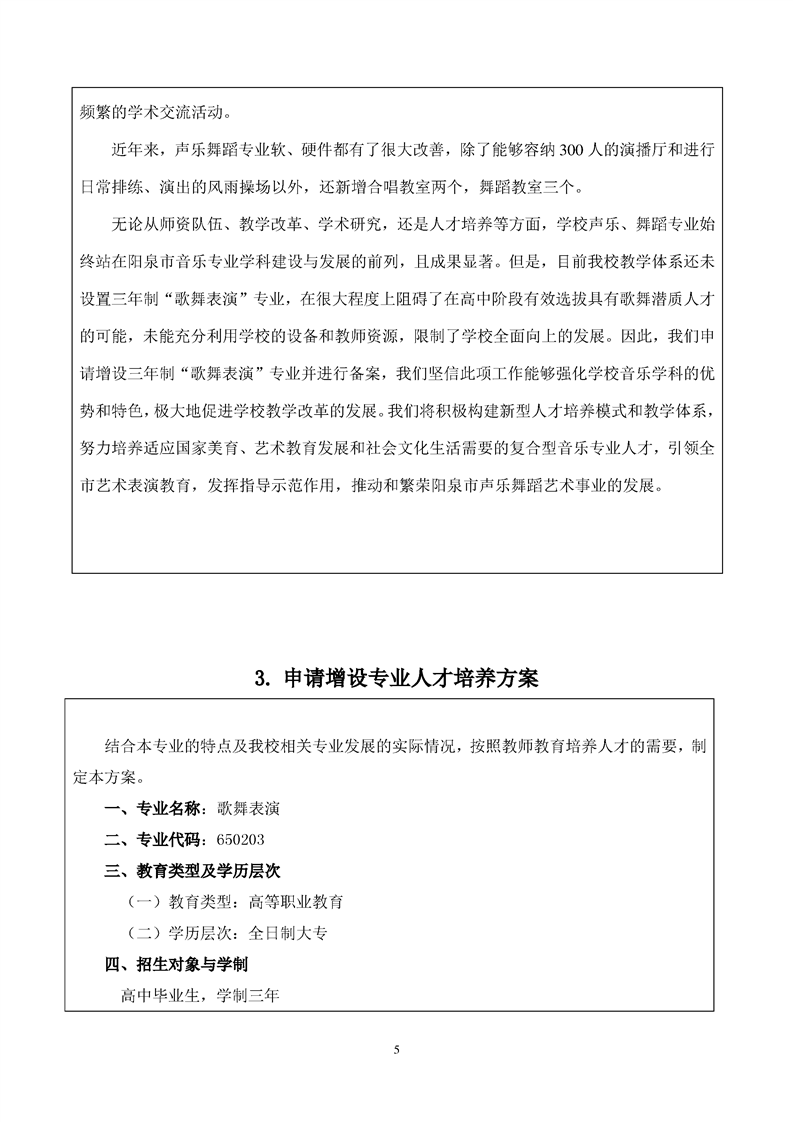 频繁的学术交流活动。

近年来，声乐舞蹈专业软、硬件都有了很大改善，除了能够容纳 300 人的演播厅和进行日常排练、演出的风雨操场以外，还新增合唱教室两个，舞蹈教室三个。

无论从师资队伍、教学改革、学术研究，还是人才培养等方面，学校声乐、舞蹈专业始终站在阳泉市音乐专业学科建设与发展的前列，且成果显著。但是，目前我校教学体系还未设置三年制“歌舞表演”专业，在很大程度上阻碍了在高中阶段有效选拔具有歌舞潜质人才的可能，未能充分利用学校的设备和教师资源，限制了学校全面向上的发展。因此，我们申请增设三年制“歌舞表演”专业并进行备案，我们坚信此项工作能够强化学校音乐学科的优势和特色，极大地促进学校教学改革的发展。我们将积极构建新型人才培养模式和教学体系，努力培养适应国家美育、艺术教育发展和社会文化生活需要的复合型音乐专业人才，引领全市艺术表演教育，发挥指导示范作用，推动和繁荣阳泉市声乐舞蹈艺术事业的发展。

3. 申请增设专业人才培养方案

结合本专业的特点及我校相关专业发展的实际情况，按照教师教育培养人才的需要，制定本方案。

一、专业名称：歌舞表演

二、专业代码：650203

三、教育类型及学历层次

（一）教育类型：高等职业教育

（二）学历层次：全日制大专

四、招生对象与学制

高中毕业生，学制三年

5